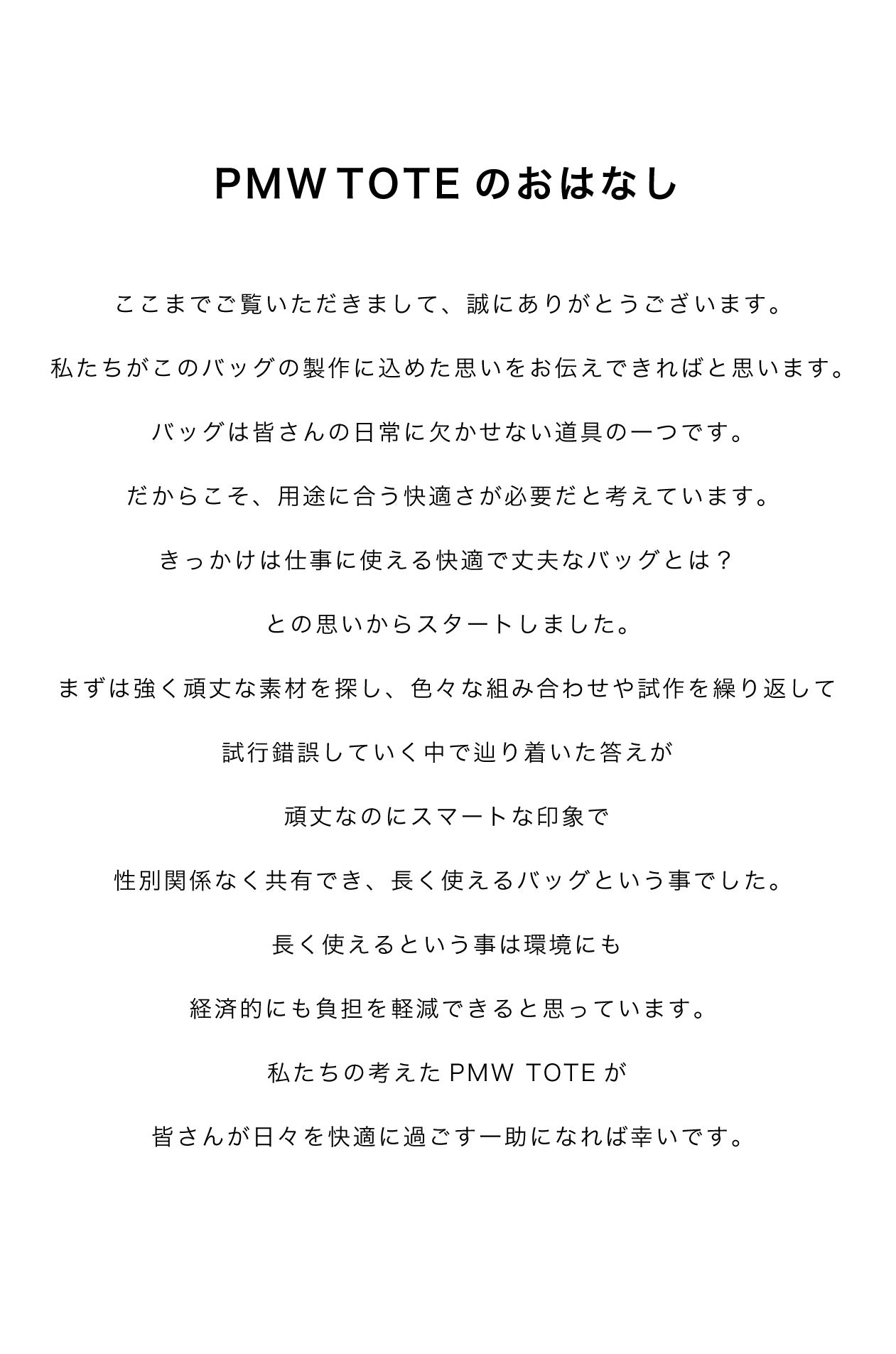 PMW TOTE のおはなし

ここまでご覧いただきまして、誠にありがとうございます。

私たちがこのバッグの製作に込めた思いをお伝えできればと思います。

バッグは皆さんの日常に欠かせない道具の一つです。

だからこそ、用途に合う快適さが必要だと考えています。

きっかけは仕事に使える快適で丈夫なバッグとは？

との思いからスタートしました。

まずは強く頑丈な素材を探し、色々な組み合わせや試作を繰り返して

試行錯誤していく中で辿り着いた答えが

頑丈なのにスマートな印象で

性別関係なく共有でき、長く使えるバッグという事でした。

長く使えるという事は環境にも

経済的にも負担を軽減できると思っています。

私たちの考えた PMW TOTE が

皆さんが日々を快適に過ごす一助になれば幸いです。